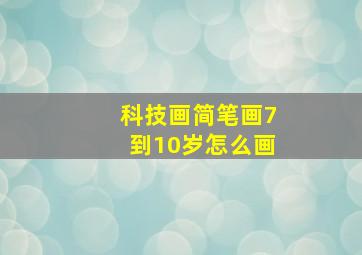 科技画简笔画7到10岁怎么画